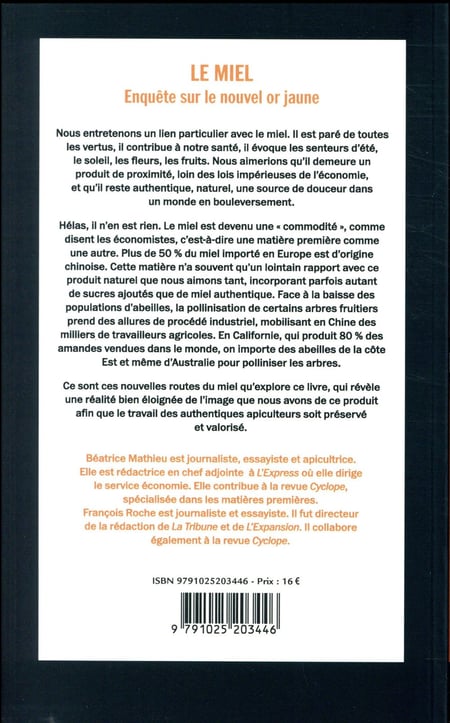 LE MIEL
Enquête sur le nouvel or jaune

Nous entretenons un lien particulier avec le miel. Il est paré de toutes les vertus, il contribue à notre santé, il évoque les senteurs d'été, le soleil, les fleurs, les fruits. Nous aimerions qu'il demeure un produit de proximité, loin des lois impérieuses de l'économie, et qu'il reste authentique, naturel, une source de douceur dans un monde en bouleversement.

Hélas, il n'en est rien. Le miel est devenu une « commodité », comme disent les économistes, c'est-à-dire une matière première comme une autre. Plus de 50 % du miel importé en Europe est d'origine chinoise. Cette matière n'a souvent qu'un lointain rapport avec ce produit naturel que nous aimons tant, incorporant parfois autant de sucres ajoutés que de miel authentique. Face à la baisse des populations d'abeilles, la pollinisation de certains arbres fruitiers prend des allures de procédé industriel, mobilisant en Chine des milliers de travailleurs agricoles. En Californie, qui produit 80 % des amandes vendues dans le monde, on importe des abeilles de la côte Est et même d'Australie pour polliniser les arbres.

Ce sont ces nouvelles routes du miel qu'explore ce livre, qui révèle une réalité bien éloignée de l'image que nous avons de ce produit afin que le travail des authentiques apiculteurs soit préservé et valorisé.

Béatrice Mathieu est journaliste, essayiste et apicultrice. Elle est rédactrice en chef adjointe à L'Express où elle dirige le service économie. Elle contribue à la revue Cyclope, spécialisée dans les matières premières.
François Roche est journaliste et essayiste. Il fut directeur de la rédaction de La Tribune et de L'Expansion. Il collabore également à la revue Cyclope.

ISBN 9791025203446 - Prix : 16 €

9 791025 203446